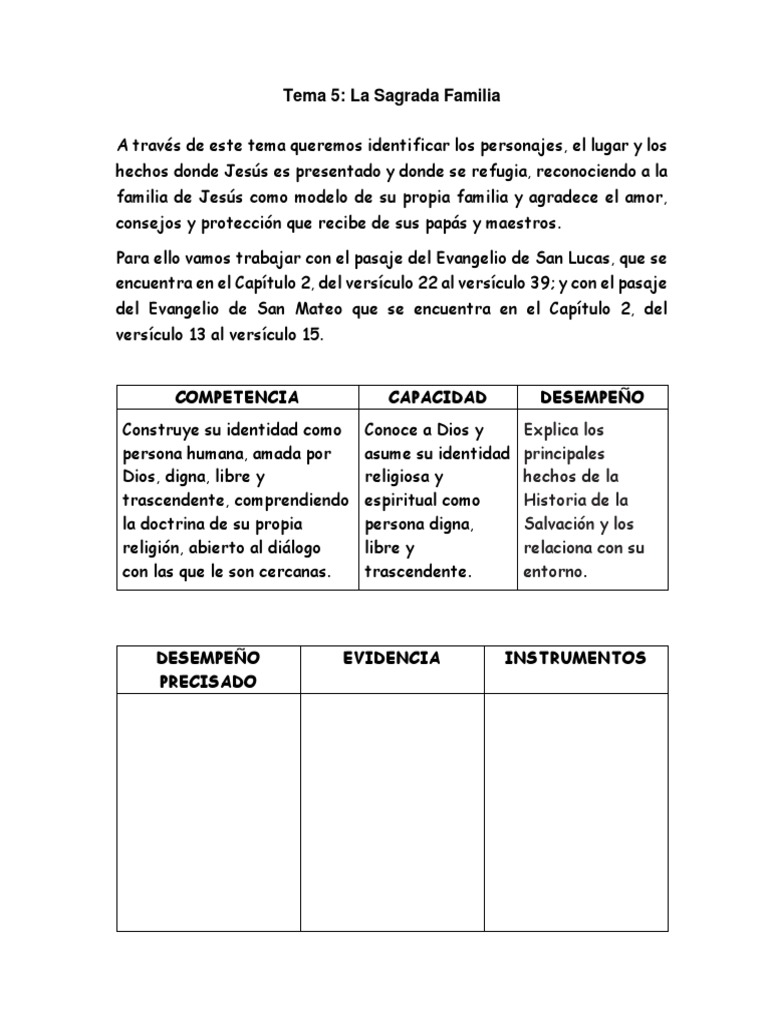 Tema 5: La Sagrada Familia

A través de este tema queremos identificar los personajes, el lugar y los hechos donde Jesús es presentado y donde se refugia, reconociendo a la familia de Jesús como modelo de su propia familia y agradece el amor, consejos y protección que recibe de sus papás y maestros.

Para ello vamos trabajar con el pasaje del Evangelio de San Lucas, que se encuentra en el Capítulo 2, del versículo 22 al versículo 39; y con el pasaje del Evangelio de San Mateo que se encuentra en el Capítulo 2, del versículo 13 al versículo 15.

| COMPETENCIA | CAPACIDAD | DESEMPEÑO |
|---|---|---|
| Construye su identidad como persona humana, amada por Dios, digna, libre y trascendente, comprendiendo la doctrina de su propia religión, abierto al diálogo con las que le son cercanas. | Conoce a Dios y asume su identidad religiosa y espiritual como persona digna, libre y trascendente. | Explica los principales hechos de la Historia de la Salvación y los relaciona con su entorno. |

| DESEMPEÑO PRECISADO | EVIDENCIA | INSTRUMENTOS |
|---|---|---|
| | | |